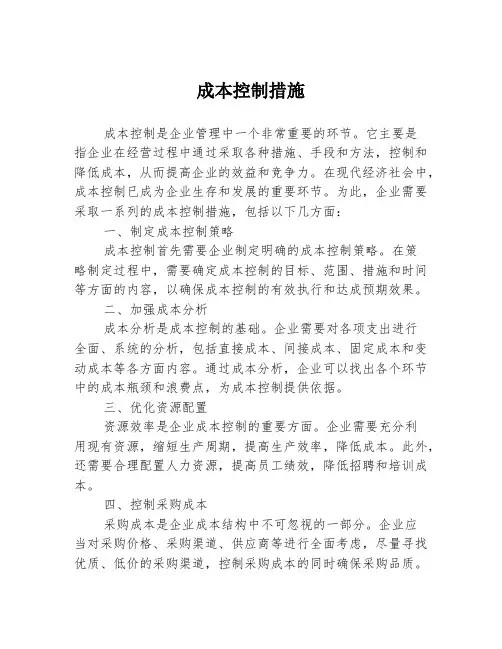 成本控制措施

成本控制是企业管理中一个非常重要的环节。它主要是指企业在经营过程中通过采取各种措施、手段和方法，控制和降低成本，从而提高企业的效益和竞争力。在现代经济社会中，成本控制已成为企业生存和发展的重要环节。为此，企业需要采取一系列的成本控制措施，包括以下几方面：

一、制定成本控制策略

成本控制首先需要企业制定明确的成本控制策略。在策略制定过程中，需要确定成本控制的目标、范围、措施和时间等方面的内容，以确保成本控制的有效执行和达成预期效果。

二、加强成本分析

成本分析是成本控制的基础。企业需要对各项支出进行全面、系统的分析，包括直接成本、间接成本、固定成本和变动成本等各方面内容。通过成本分析，企业可以找出各个环节中的成本瓶颈和浪费点，为成本控制提供依据。

三、优化资源配置

资源效率是企业成本控制的重要方面。企业需要充分利用现有资源，缩短生产周期，提高生产效率，降低成本。此外，还需要合理配置人力资源，提高员工绩效，降低招聘和培训成本。

四、控制采购成本

采购成本是企业成本结构中不可忽视的一部分。企业应当对采购价格、采购渠道、供应商等进行全面考虑，尽量寻找优质、低价的采购渠道，控制采购成本的同时确保采购品质。